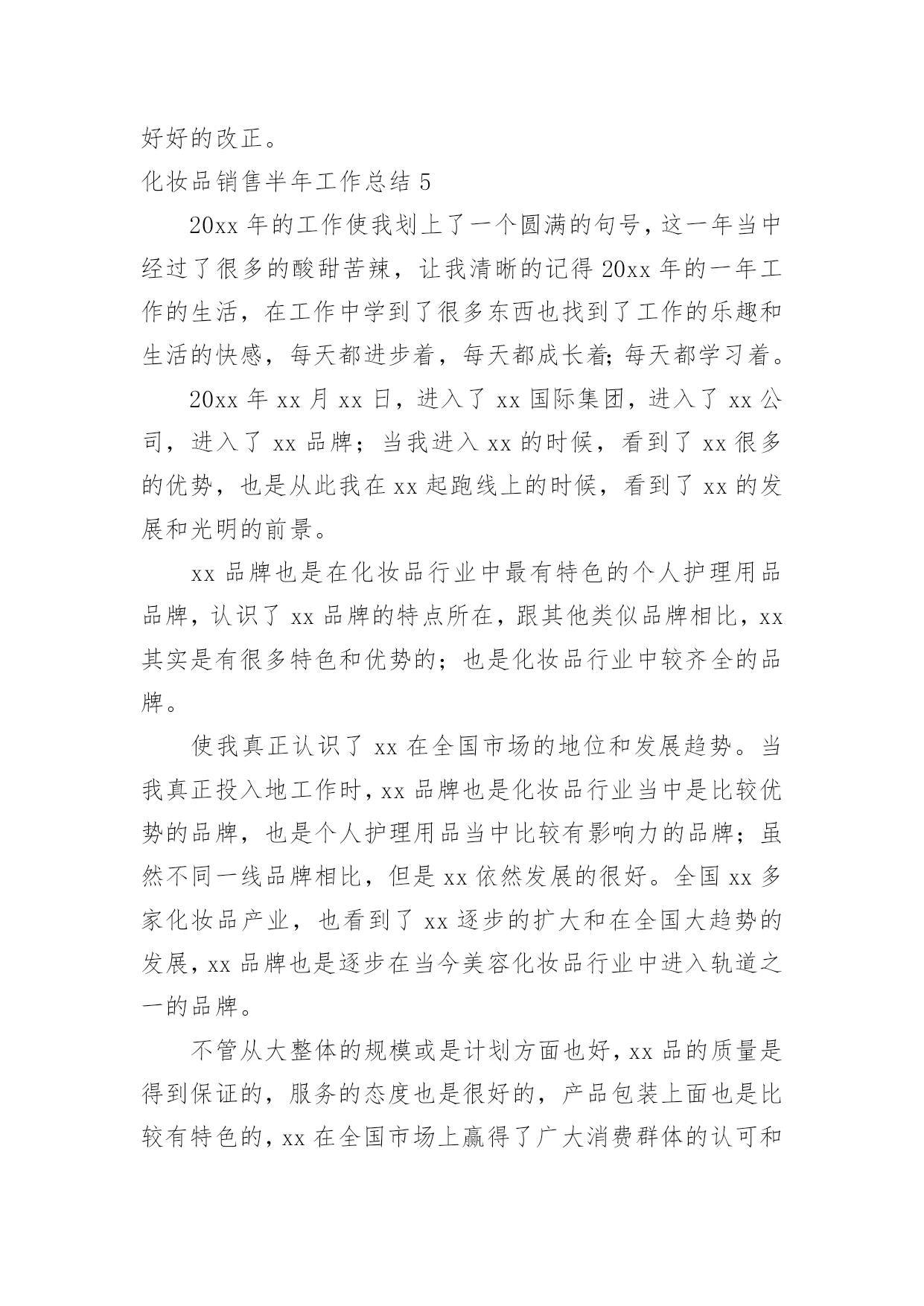 好好的改正。

化妆品销售半年工作总结 5

20xx 年的工作使我划上了一个圆满的句号，这一年当中经过了很多的酸甜苦辣，让我清晰的记得 20xx 年的一年工作的生活，在工作中学到了很多东西也找到了工作的乐趣和生活的快感，每天都进步着，每天都成长着;每天都学习着。

20xx 年 xx 月 xx 日，进入了 xx 国际集团，进入了 xx 公司，进入了 xx 品牌；当我进入 xx 的时候，看到了 xx 很多的优势，也是从此我在 xx 起跑线上的时候，看到了 xx 的发展和光明的前景。

xx 品牌也是在化妆品行业中最有特色的个人护理用品品牌，认识了 xx 品牌的特点所在，跟其他类似品牌相比，xx 其实是有很多特色和优势的；也是化妆品行业中较齐全的品牌。

使我真正认识了 xx 在全国市场的地位和发展趋势。当我真正投入地工作时，xx 品牌也是化妆品行业当中是比较优势的品牌，也是个人护理用品当中比较有影响力的品牌；虽然不同一线品牌相比，但是 xx 依然发展的很好。全国 xx 多家化妆品产业，也看到了 xx 逐步的扩大和在全国大趋势的发展，xx 品牌也是逐步在当今美容化妆品行业中进入轨道之一的品牌。

不管从大整体的规模或是计划方面也好，xx 品的质量是得到保证的，服务的态度也是很好的，产品包装上面也是比较有特色的，xx 在全国市场上赢得了广大消费群体的认可和